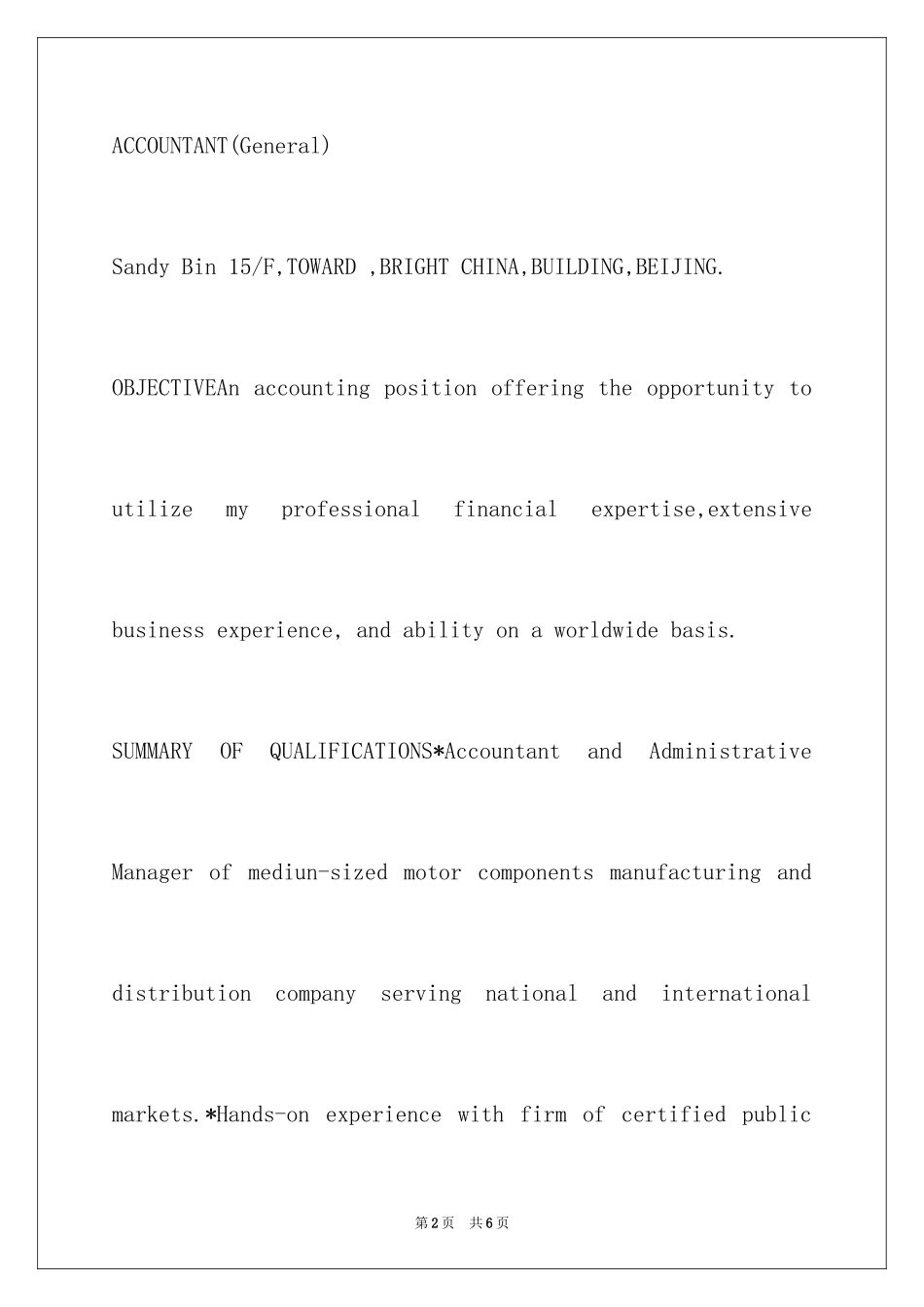 ACCOUNTANT(General)

Sandy Bin 15/F,TOWARD ,BRIGHT CHINA,BUILDING,BEIJING.

OBJECTIVEAn accounting position offering the opportunity to utilize my professional financial expertise,extensive business experience, and ability on a worldwide basis.

SUMMARY OF QUALIFICATIONS*Accountant and Administrative Manager of mediun-sized motor components manufacturing and distribution company serving national and international markets.*Hands-on experience with firm of certified public

第2页 共6页